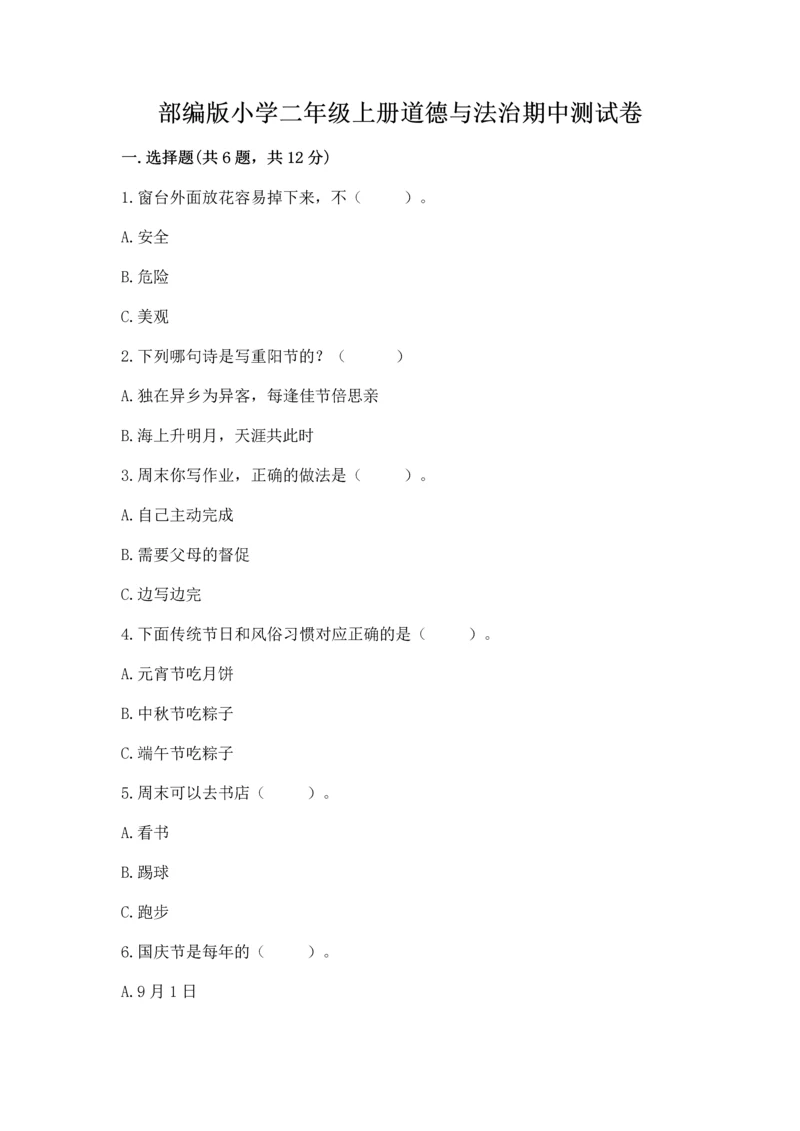 部编版小学二年级上册道德与法治期中测试卷

一.选择题(共6题，共12分)

1.窗台外面放花容易掉下来，不（　　）。

A.安全

B.危险

C.美观

2.下列哪句诗是写重阳节的？（　　）

A.独在异乡为异客，每逢佳节倍思亲

B.海上升明月，天涯共此时

3.周末你写作业，正确的做法是（　　）。

A.自己主动完成

B.需要父母的督促

C.边写边完

4.下面传统节日和风俗习惯对应正确的是（　　）。

A.元宵节吃月饼

B.中秋节吃粽子

C.端午节吃粽子

5.周末可以去书店（　　）。

A.看书

B.踢球

C.跑步

6.国庆节是每年的（　　）。

A.9月1日